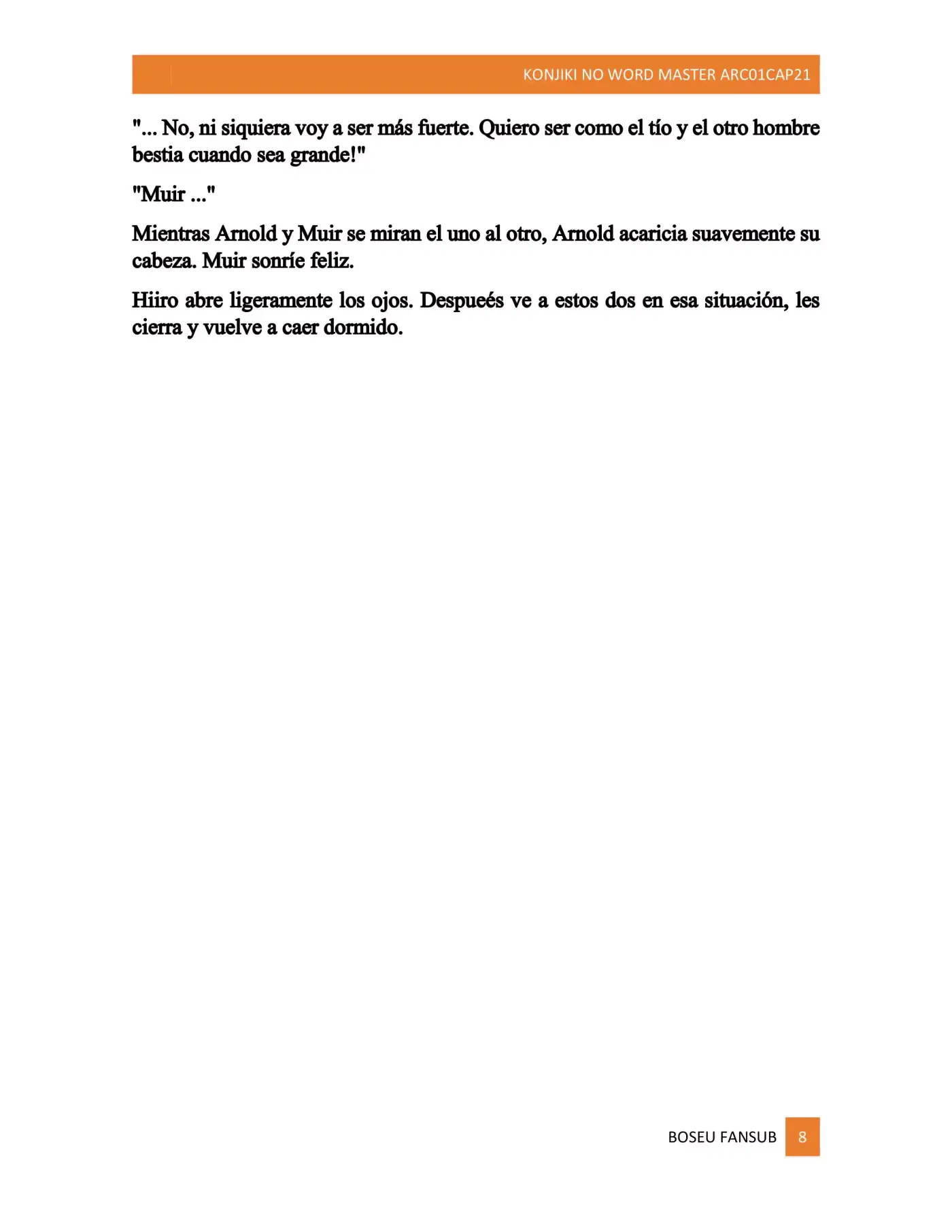 KONJIKI NO WORD MASTER ARC01CAP21

"... No, ni siquiera voy a ser más fuerte. Quiero ser como el tío y el otro hombre bestia cuando sea grande!"

"Muir ..."

Mientras Arnold y Muir se miran el uno al otro, Arnold acaricia suavemente su cabeza. Muir sonríe feliz.

Hiiro abre ligeramente los ojos. Despueés ve a estos dos en esa situación, les cierra y vuelve a caer dormido.

BOSEU FANSUB 8